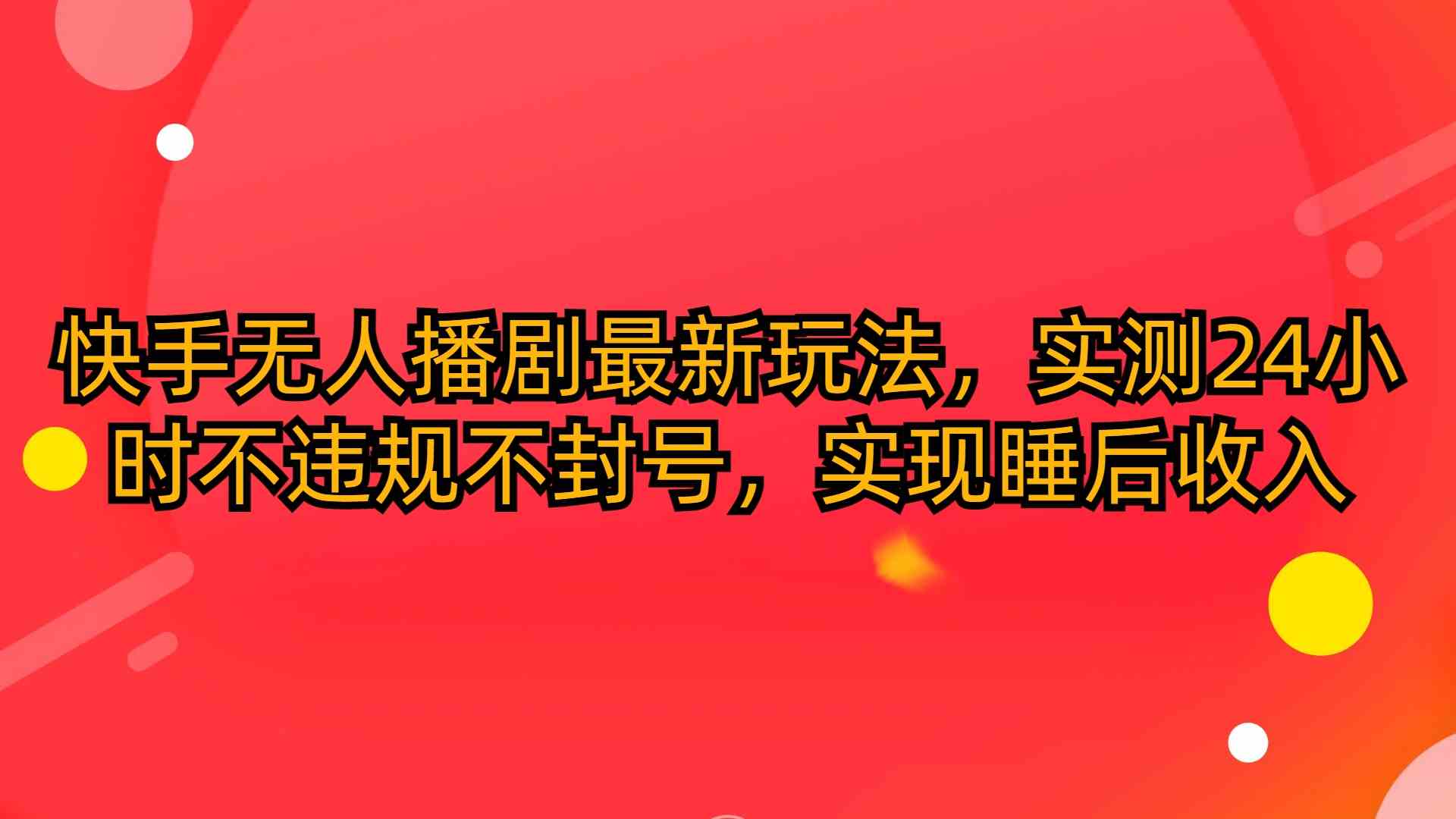 快手无人播剧最新玩法，实测24小时不违规不封号，实现睡后收入